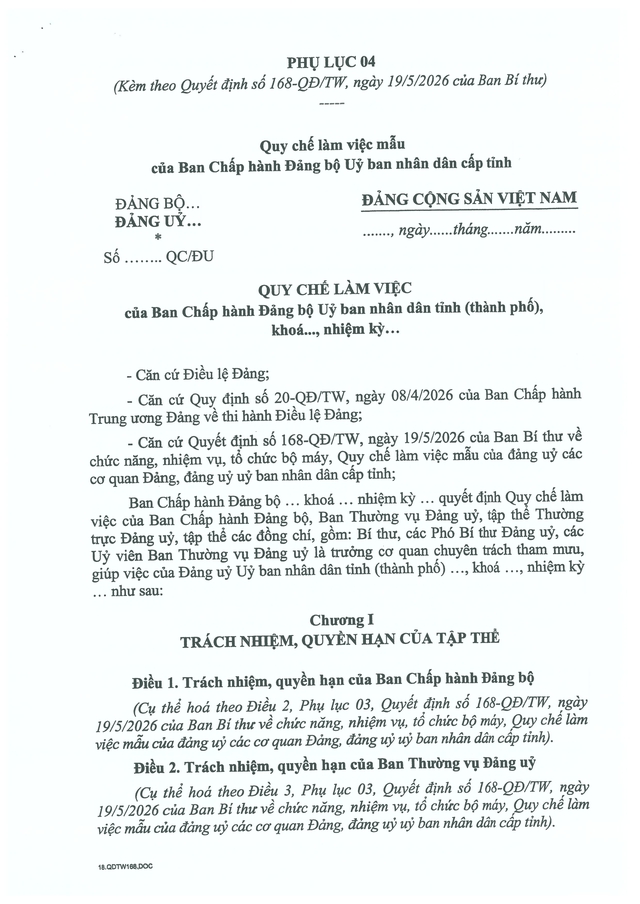 PHỤ LỤC 04
(Kèm theo Quyết định số 168-QĐ/TW, ngày 19/5/2026 của Ban Bí thư)
-----

Quy chế làm việc mẫu
của Ban Chấp hành Đảng bộ Uỷ ban nhân dân cấp tỉnh

ĐẢNG BỘ...
ĐẢNG UỶ...
*
Số ........ QC/ĐU

ĐẢNG CỘNG SẢN VIỆT NAM
......., ngày......tháng.......năm.........

QUY CHẾ LÀM VIỆC
của Ban Chấp hành Đảng bộ Uỷ ban nhân dân tỉnh (thành phố),
khoá..., nhiệm kỳ...

- Căn cứ Điều lệ Đảng;

- Căn cứ Quy định số 20-QĐ/TW, ngày 08/4/2026 của Ban Chấp hành Trung ương Đảng về thi hành Điều lệ Đảng;

- Căn cứ Quyết định số 168-QĐ/TW, ngày 19/5/2026 của Ban Bí thư về chức năng, nhiệm vụ, tổ chức bộ máy, Quy chế làm việc mẫu của đảng uỷ các cơ quan Đảng, đảng uỷ uỷ ban nhân dân cấp tỉnh;

Ban Chấp hành Đảng bộ ... khoá ... nhiệm kỳ ... quyết định Quy chế làm việc của Ban Chấp hành Đảng bộ, Ban Thường vụ Đảng uỷ, tập thể Thường trực Đảng uỷ, tập thể các đồng chí, gồm: Bí thư, các Phó Bí thư Đảng uỷ, các Uỷ viên Ban Thường vụ Đảng uỷ là trưởng cơ quan chuyên trách tham mưu, giúp việc của Đảng uỷ Uỷ ban nhân dân tỉnh (thành phố) ..., khoá ..., nhiệm kỳ ... như sau:

Chương I
TRÁCH NHIỆM, QUYỀN HẠN CỦA TẬP THỂ

Điều 1. Trách nhiệm, quyền hạn của Ban Chấp hành Đảng bộ

(Cụ thể hoá theo Điều 2, Phụ lục 03, Quyết định số 168-QĐ/TW, ngày 19/5/2026 của Ban Bí thư về chức năng, nhiệm vụ, tổ chức bộ máy, Quy chế làm việc mẫu của đảng uỷ các cơ quan Đảng, đảng uỷ uỷ ban nhân dân cấp tỉnh).

Điều 2. Trách nhiệm, quyền hạn của Ban Thường vụ Đảng uỷ

(Cụ thể hoá theo Điều 3, Phụ lục 03, Quyết định số 168-QĐ/TW, ngày 19/5/2026 của Ban Bí thư về chức năng, nhiệm vụ, tổ chức bộ máy, Quy chế làm việc mẫu của đảng uỷ các cơ quan Đảng, đảng uỷ uỷ ban nhân dân cấp tỉnh).

18.QDTW168.DOC